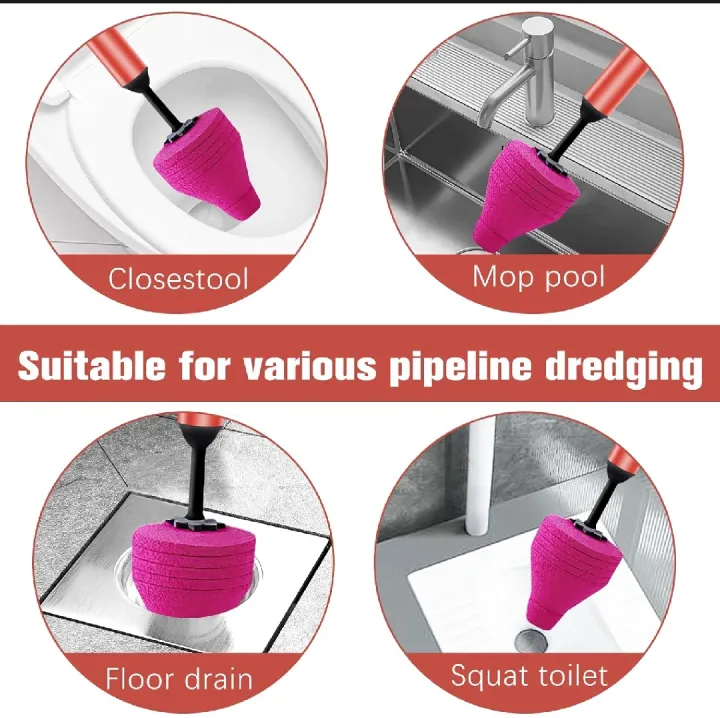 Closestool

Mop pool

Suitable for various pipeline dredging

Floor drain

Squat toilet